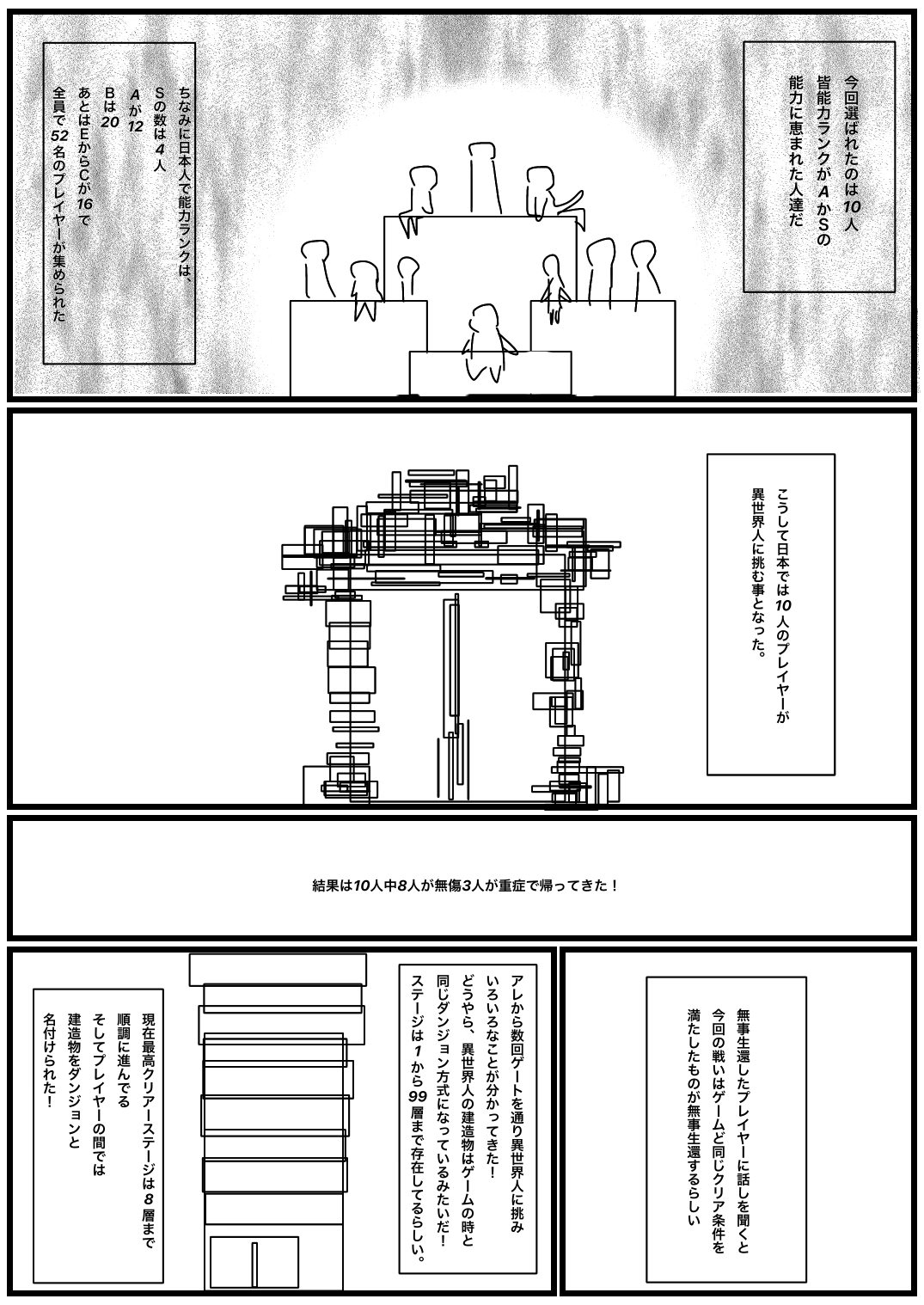 今回選ばれたのは10人
皆能力ランクがAかSの
能力に恵まれた人達だ

ちなみに日本人で能力ランクは、
Sの数は4人
Aが12
Bは20
あとはEからCが16で
全員で52名のプレイヤーが集められた

こうして日本では10人のプレイヤーが
異世界人に挑む事となった。

結果は10人中8人が無傷3人が重症で帰ってきた！

無事生還したプレイヤーに話しを聞くと
今回の戦いはゲームど同じクリア条件を
満たしたものが無事生還するらしい

アレから数回ゲートを通り異世界人に挑み
いろいろなことが分かってきた！
どうやら、異世界人の建造物はゲームの時と
同じダンジョン方式になっているみたいだ！
ステージは1から99層まで存在してるらしい。

現在最高クリアーステージは8層まで
順調に進んでる
そしてプレイヤーの間では
建造物をダンジョンと
名付けられた！